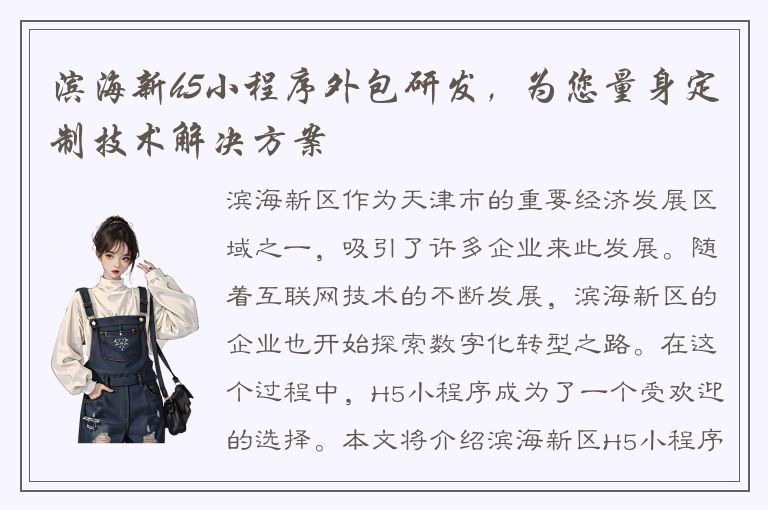 滨海新h5小程序外包研发，为您量身定制技术解决方案

滨海新区作为天津市的重要经济发展区域之一，吸引了许多企业来此发展。随着互联网技术的不断发展，滨海新区的企业也开始探索数字化转型之路。在这个过程中，H5小程序成为了一个受欢迎的选择。本文将介绍滨海新区H5小程序